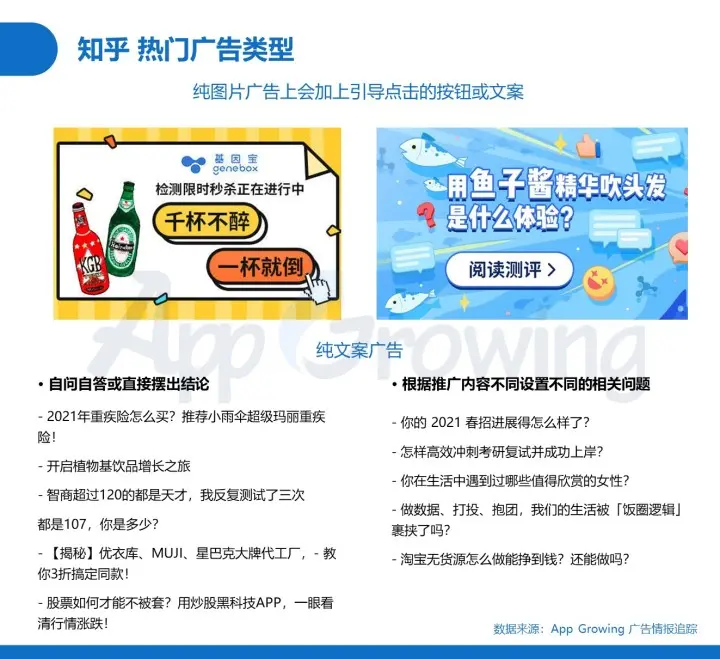 知乎 热门广告类型

纯图片广告上会加上引导点击的按钮或文案

基因宝
genebox
检测限时秒杀正在进行中
千杯不醉
一杯就倒

KGB

用鱼子酱精华吹头发是什么体验？
阅读测评 >

App Growing

纯文案广告

• 自问自答或直接摆出结论

- 2021年重疾险怎么买？推荐小雨伞超级玛丽重疾险！

- 开启植物基饮品增长之旅

- 智商超过120的都是天才，我反复测试了三次

都是107，你是多少？

- 【揭秘】优衣库、MUJI、星巴克大牌代工厂，- 教你3折搞定同款！

- 股票如何才能不被套？用炒股黑科技APP，一眼看清行情涨跌！

• 根据推广内容不同设置不同的相关问题

- 你的 2021 春招进展得怎么样了？

- 怎样高效冲刺考研复试并成功上岸？

- 你在生活中遇到过哪些值得欣赏的女性？

- 做数据、打投、抱团，我们的生活被「饭圈逻辑」裹挟了吗？

- 淘宝无货源怎么做能挣到钱？还能做吗？

数据来源：App Growing 广告情报追踪